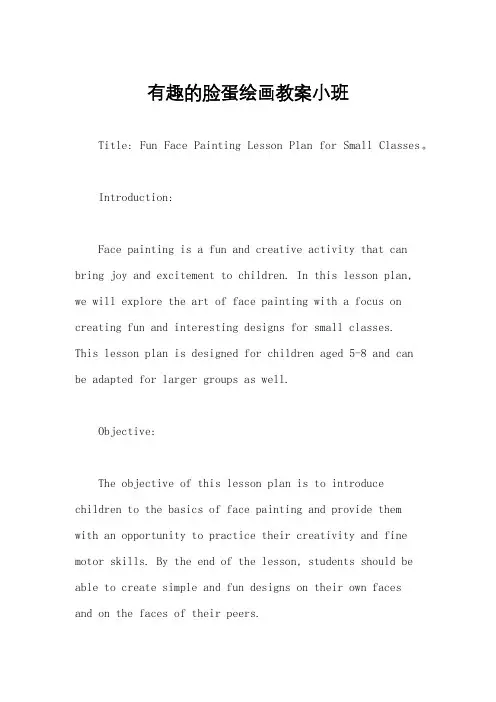 有趣的脸蛋绘画教案小班

Title: Fun Face Painting Lesson Plan for Small Classes。

Introduction:

Face painting is a fun and creative activity that can bring joy and excitement to children. In this lesson plan, we will explore the art of face painting with a focus on creating fun and interesting designs for small classes. This lesson plan is designed for children aged 5-8 and can be adapted for larger groups as well.

Objective:

The objective of this lesson plan is to introduce children to the basics of face painting and provide them with an opportunity to practice their creativity and fine motor skills. By the end of the lesson, students should be able to create simple and fun designs on their own faces and on the faces of their peers.